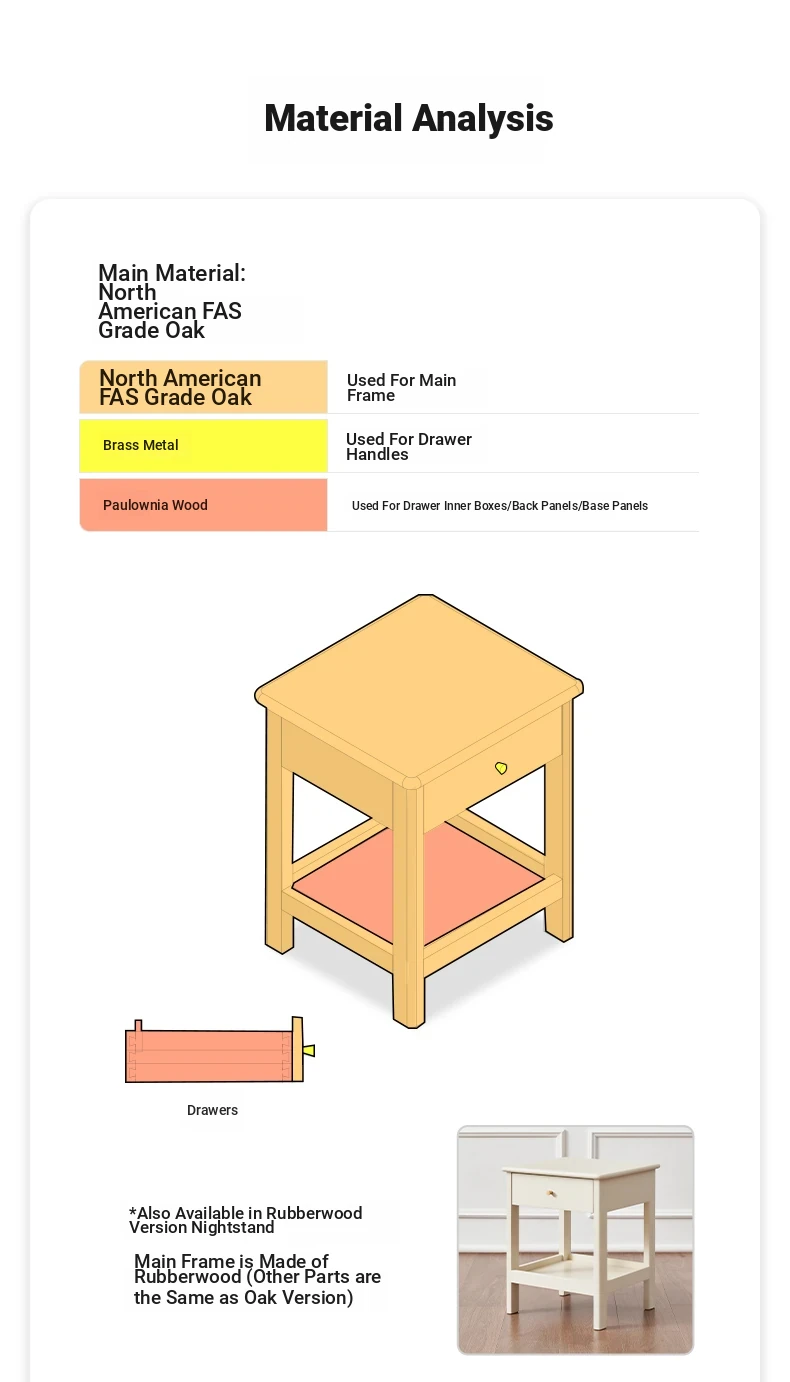 Material Analysis

Main Material: North American FAS Grade Oak

| North American FAS Grade Oak | Used For Main Frame |
|---|---|
| Brass Metal | Used For Drawer Handles |
| Paulownia Wood | Used For Drawer Inner Boxes/Back Panels/Base Panels |

Drawers

*Also Available in Rubberwood Version Nightstand

Main Frame is Made of Rubberwood (Other Parts are the Same as Oak Version)